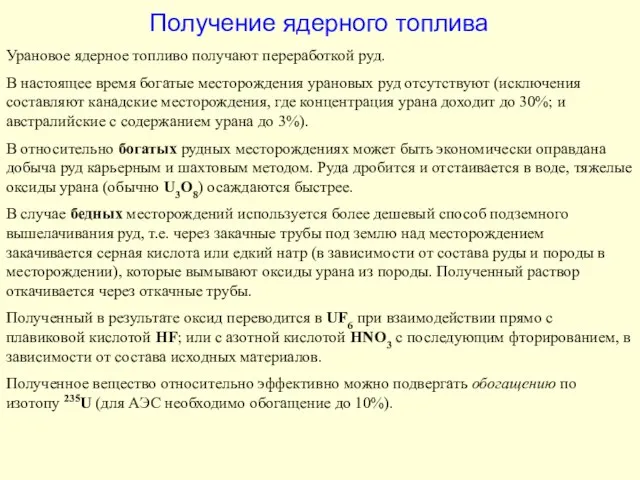 Получение ядерного топлива

Урановое ядерное топливо получают переработкой руд.

В настоящее время богатые месторождения урановых руд отсутствуют (исключения составляют канадские месторождения, где концентрация урана доходит до 30%; и австралийские с содержанием урана до 3%).

В относительно богатых рудных месторождениях может быть экономически оправдана добыча руд карьерным и шахтовым методом. Руда дробится и отстаивается в воде, тяжелые оксиды урана (обычно $U_3O_8$) осаждаются быстрее.

В случае бедных месторождений используется более дешевый способ подземного вышелачивания руд, т.е. через закачные трубы под землю над месторождением закачивается серная кислота или едкий натр (в зависимости от состава руды и породы в месторождении), которые вымывают оксиды урана из породы. Полученный раствор откачивается через откачные трубы.

Полученный в результате оксид переводится в $UF_6$ при взаимодействии прямо с плавиковой кислотой $HF$; или с азотной кислотой $HNO_3$ с последующим фторированием, в зависимости от состава исходных материалов.

Полученное вещество относительно эффективно можно подвергать обогащению по изотопу $^{235}U$ (для АЭС необходимо обогащение до 10%).